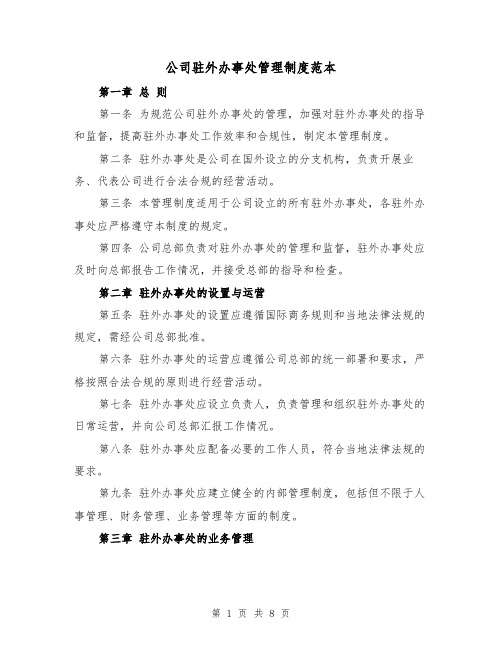 公司驻外办事处管理制度范本

第一章 总 则

第一条 为规范公司驻外办事处的管理，加强对驻外办事处的指导和监督，提高驻外办事处工作效率和合规性，制定本管理制度。

第二条 驻外办事处是公司在国外设立的分支机构，负责开展业务、代表公司进行合法合规的经营活动。

第三条 本管理制度适用于公司设立的所有驻外办事处，各驻外办事处应严格遵守本制度的规定。

第四条 公司总部负责对驻外办事处的管理和监督，驻外办事处应及时向总部报告工作情况，并接受总部的指导和检查。

第二章 驻外办事处的设置与运营

第五条 驻外办事处的设置应遵循国际商务规则和当地法律法规的规定，需经公司总部批准。

第六条 驻外办事处的运营应遵循公司总部的统一部署和要求，严格按照合法合规的原则进行经营活动。

第七条 驻外办事处应设立负责人，负责管理和组织驻外办事处的日常运营，并向公司总部汇报工作情况。

第八条 驻外办事处应配备必要的工作人员，符合当地法律法规的要求。

第九条 驻外办事处应建立健全的内部管理制度，包括但不限于人事管理、财务管理、业务管理等方面的制度。

第三章 驻外办事处的业务管理

第 1 页 共 8 页